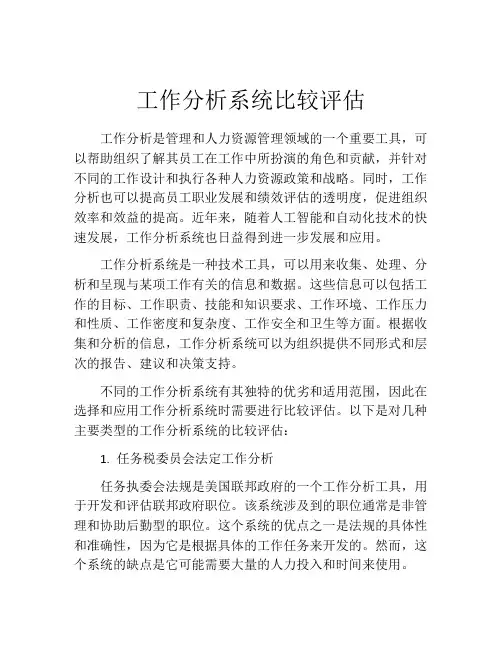 工作分析系统比较评估

工作分析是管理和人力资源管理领域的一个重要工具，可以帮助组织了解其员工在工作中所扮演的角色和贡献，并针对不同的工作设计和执行各种人力资源政策和战略。同时，工作分析也可以提高员工职业发展和绩效评估的透明度，促进组织效率和效益的提高。近年来，随着人工智能和自动化技术的快速发展，工作分析系统也日益得到进一步发展和应用。

工作分析系统是一种技术工具，可以用来收集、处理、分析和呈现与某项工作有关的信息和数据。这些信息可以包括工作的目标、工作职责、技能和知识要求、工作环境、工作压力和性质、工作密度和复杂度、工作安全和卫生等方面。根据收集和分析的信息，工作分析系统可以为组织提供不同形式和层次的报告、建议和决策支持。

不同的工作分析系统有其独特的优劣和适用范围，因此在选择和应用工作分析系统时需要进行比较评估。以下是对几种主要类型的工作分析系统的比较评估：

1. 任务税委员会法定工作分析

任务执委会法规是美国联邦政府的一个工作分析工具，用于开发和评估联邦政府职位。该系统涉及到的职位通常是非管理和协助后勤型的职位。这个系统的优点之一是法规的具体性和准确性，因为它是根据具体的工作任务来开发的。然而，这个系统的缺点是它可能需要大量的人力投入和时间来使用。